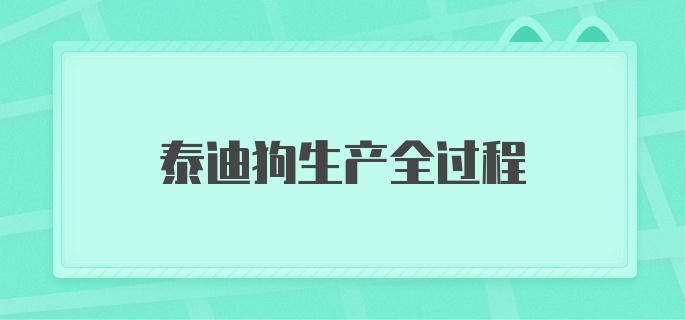 泰迪狗生产全过程